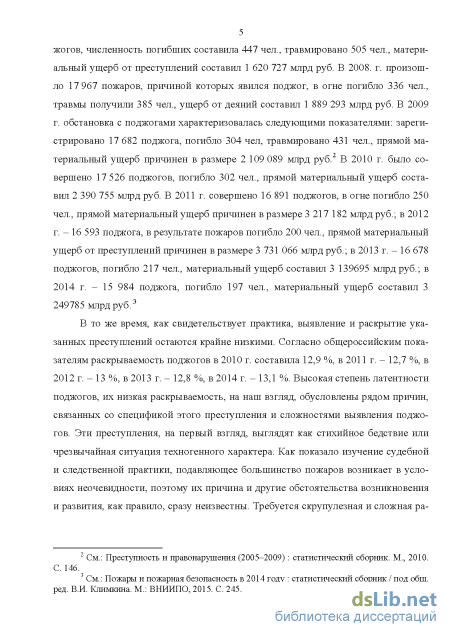 5

жогов, численность погибших составила 447 чел., травмировано 505 чел., материальный ущерб от преступлений составил 1 620 727 млрд руб. В 2008. г. произошло 17 967 пожаров, причиной которых явился поджог, в огне погибло 336 чел., травмы получили 385 чел., ущерб от деяний составил 1 889 293 млрд руб. В 2009 г. обстановка с поджогами характеризовалась следующими показателями: зарегистрировано 17 682 поджога, погибло 304 чел, травмировано 431 чел., прямой материальный ущерб причинен в размере 2 109 089 млрд руб.$^2$ В 2010 г. было совершено 17 526 поджогов, погибло 302 чел., прямой материальный ущерб составил 2 390 755 млрд руб. В 2011 г. совершено 16 891 поджогов, в огне погибло 250 чел., прямой материальный ущерб причинен в размере 3 217 182 млрд руб.; в 2012 г. – 16 593 поджога, в результате пожаров погибло 200 чел., прямой материальный ущерб от преступлений причинен в размере 3 731 066 млрд руб.; в 2013 г. – 16 678 поджогов, погибло 217 чел., материальный ущерб составил 3 139695 млрд руб.; в 2014 г. – 15 984 поджога, погибло 197 чел., материальный ущерб составил 3 249785 млрд руб.$^3$

В то же время, как свидетельствует практика, выявление и раскрытие указанных преступлений остаются крайне низкими. Согласно общероссийским показателям раскрываемость поджогов в 2010 г. составила 12,9 %, в 2011 г. – 12,7 %, в 2012 г. – 13 %, в 2013 г. – 12,8 %, в 2014 г. – 13,1 %. Высокая степень латентности поджогов, их низкая раскрываемость, на наш взгляд, обусловлены рядом причин, связанных со спецификой этого преступления и сложностями выявления поджогов. Эти преступления, на первый взгляд, выглядят как стихийное бедствие или чрезвычайная ситуация техногенного характера. Как показало изучение судебной и следственной практики, подавляющее большинство пожаров возникает в условиях неочевидности, поэтому их причина и другие обстоятельства возникновения и развития, как правило, сразу неизвестны. Требуется скрупулезная и сложная ра-

$^2$ См.: Преступность и правонарушения (2005–2009) : статистический сборник. М., 2010. С. 146.

$^3$ См.: Пожары и пожарная безопасность в 2014 году : статистический сборник / под общ. ред. В.И. Климкина. М.: ВНИИПО, 2015. С. 245.

dsLib.net
библиотека диссертаций